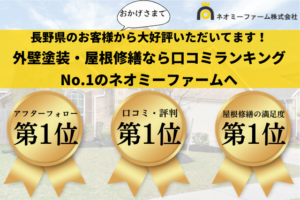 おかげさまで

ネオミーファーム株式会社

長野県のお客様から大好評いただいてます！
外壁塗装・屋根修繕なら口コミランキング
No.1のネオミーファームへ

アフターフォロー
第1位

口コミ・評判
第1位

屋根修繕の満足度
第1位